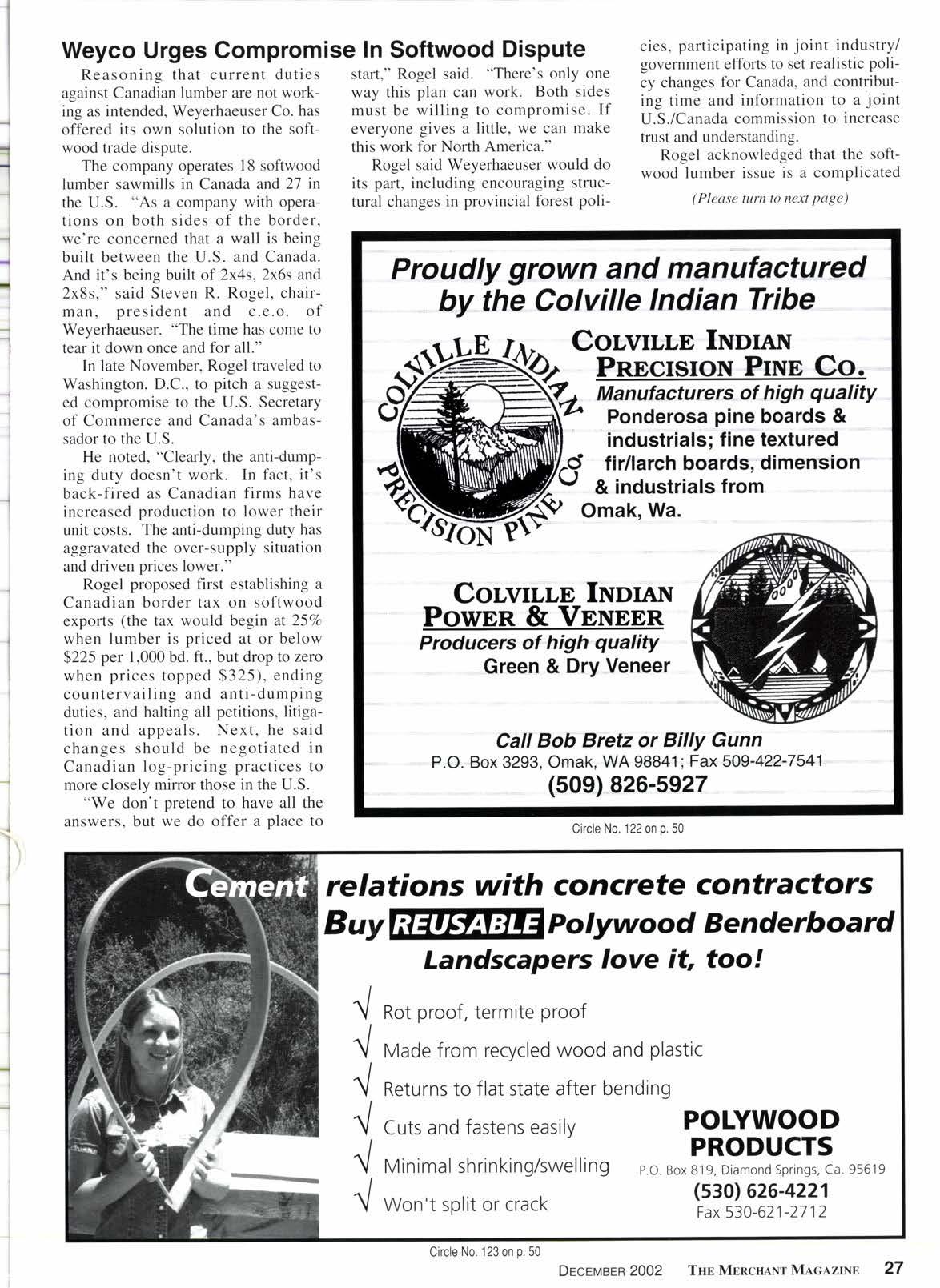 Weyco Urges Compromise In Softwood Dispute

Reasoning that current duties against Canadian lumber are not working as intended, Weyerhaeuser Co. has offered its own solution to the softwood trade dispute.

The company operates 18 softwood lumber sawmills in Canada and 27 in the U.S. "As a company with operations on both sides of the border, we're concerned that a wall is being built between the U.S. and Canada. And it's being built of 2x4s, 2x6s and 2x8s," said Steven R. Rogel, chairman, president and c.e.o. of Weyerhaeuser. "The time has come to tear it down once and for all."

In late November, Rogel traveled to Washington, D.C., to pitch a suggested compromise to the U.S. Secretary of Commerce and Canada's ambassador to the U.S.

He noted, "Clearly, the anti-dumping duty doesn't work. In fact, it's back-fired as Canadian firms have increased production to lower their unit costs. The anti-dumping duty has aggravated the over-supply situation and driven prices lower."

Rogel proposed first establishing a Canadian border tax on softwood exports (the tax would begin at 25% when lumber is priced at or below $225 per 1,000 bd. ft., but drop to zero when prices topped $325), ending countervailing and anti-dumping duties, and halting all petitions, litigation and appeals. Next, he said changes should be negotiated in Canadian log-pricing practices to more closely mirror those in the U.S.

"We don't pretend to have all the answers, but we do offer a place to start," Rogel said. "There's only one way this plan can work. Both sides must be willing to compromise. If everyone gives a little, we can make this work for North America."

Rogel said Weyerhaeuser would do its part, including encouraging structural changes in provincial forest policies, participating in joint industry/government efforts to set realistic policy changes for Canada, and contributing time and information to a joint U.S./Canada commission to increase trust and understanding.

Rogel acknowledged that the softwood lumber issue is a complicated

(Please turn to next page)

Proudly grown and manufactured by the Colville Indian Tribe

COLVILLE INDIAN PRECISION PINE CO.

COLVILLE INDIAN PRECISION PINE CO.
Manufacturers of high quality Ponderosa pine boards & industrials; fine textured fir/larch boards, dimension & industrials from Omak, Wa.

COLVILLE INDIAN POWER & VENEER
Producers of high quality Green & Dry Veneer

Call Bob Bretz or Billy Gunn
P.O. Box 3293, Omak, WA 98841; Fax 509-422-7541
(509) 826-5927

Circle No. 122 on p. 50

Cement relations with concrete contractors
Buy REUSABLE Polywood Benderboard
Landscapers love it, too!

√ Rot proof, termite proof
√ Made from recycled wood and plastic
√ Returns to flat state after bending
√ Cuts and fastens easily
√ Minimal shrinking/swelling
√ Won't split or crack

POLYWOOD PRODUCTS
P.O. Box 819, Diamond Springs, Ca. 95619
(530) 626-4221
Fax 530-621-2712

Circle No. 123 on p. 50

DECEMBER 2002 THE MERCHANT MAGAZINE 27